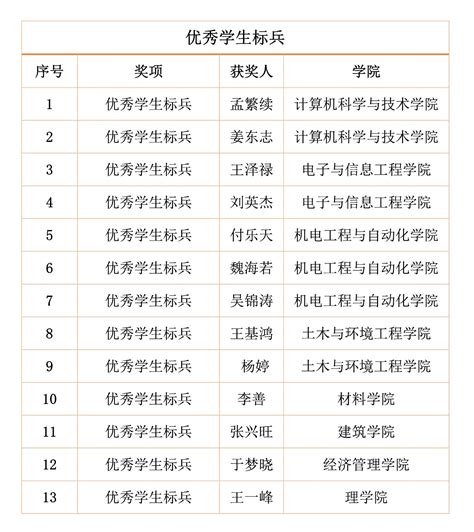 优秀学生标兵

| 序号 | 奖项 | 获奖人 | 学院 |
|---|---|---|---|
| 1 | 优秀学生标兵 | 孟繁续 | 计算机科学与技术学院 |
| 2 | 优秀学生标兵 | 姜东志 | 计算机科学与技术学院 |
| 3 | 优秀学生标兵 | 王泽禄 | 电子与信息工程学院 |
| 4 | 优秀学生标兵 | 刘英杰 | 电子与信息工程学院 |
| 5 | 优秀学生标兵 | 付乐天 | 机电工程与自动化学院 |
| 6 | 优秀学生标兵 | 魏海若 | 机电工程与自动化学院 |
| 7 | 优秀学生标兵 | 吴锦涛 | 机电工程与自动化学院 |
| 8 | 优秀学生标兵 | 王基鸿 | 土木与环境工程学院 |
| 9 | 优秀学生标兵 | 杨婷 | 土木与环境工程学院 |
| 10 | 优秀学生标兵 | 李善 | 材料学院 |
| 11 | 优秀学生标兵 | 张兴旺 | 建筑学院 |
| 12 | 优秀学生标兵 | 于梦晓 | 经济管理学院 |
| 13 | 优秀学生标兵 | 王一峰 | 理学院 |